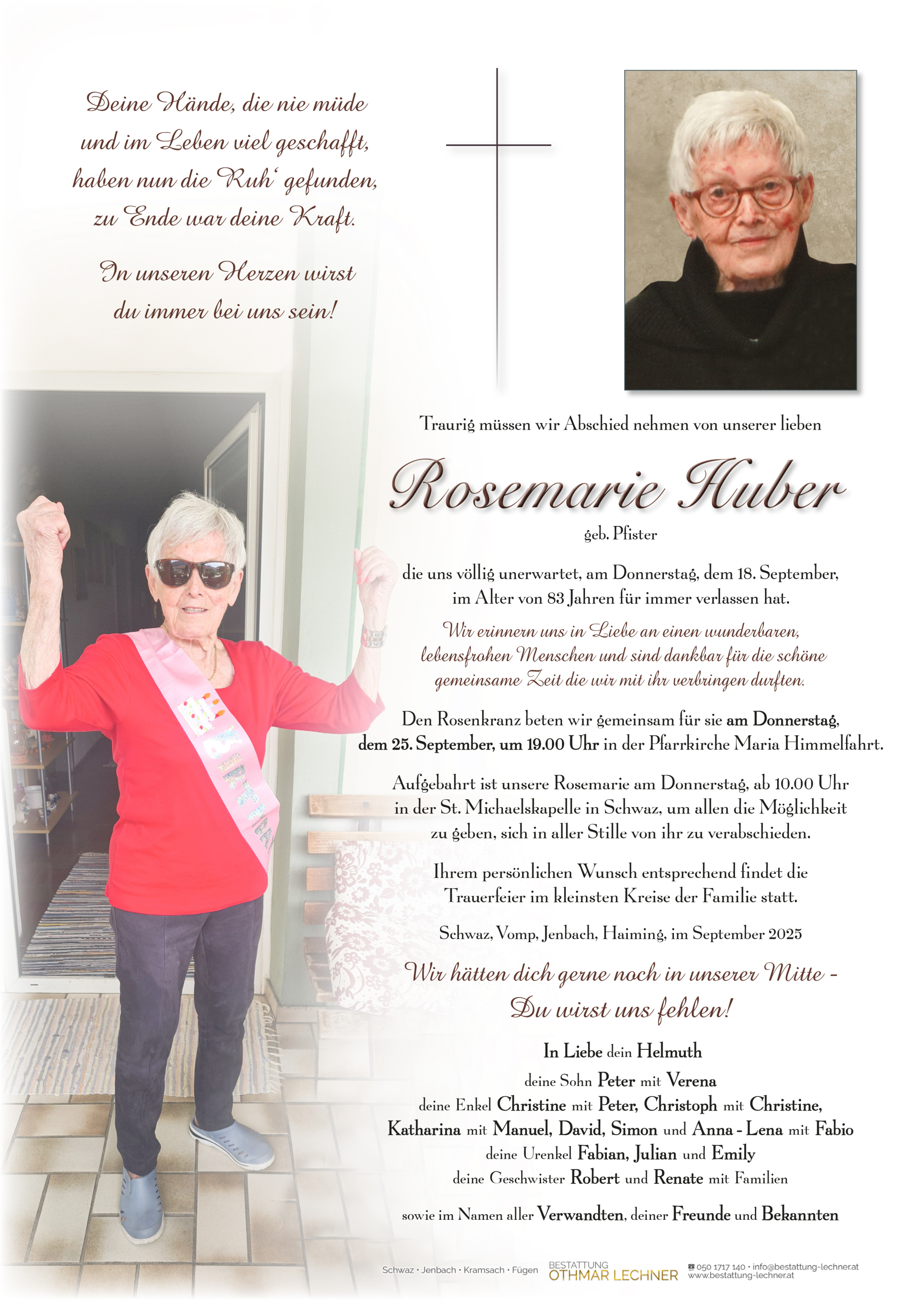 Deine Hände, die nie müde und im Leben viel geschafft, haben nun die Ruh' gefunden, zu Ende war deine Kraft.

In unseren Herzen wirst du immer bei uns sein!

Traurig müssen wir Abschied nehmen von unserer lieben

Rosemarie Huber

geb. Pfister

die uns völlig unerwartet, am Donnerstag, dem 18. September, im Alter von 83 Jahren für immer verlassen hat.

Wir erinnern uns in Liebe an einen wunderbaren, lebensfrohen Menschen und sind dankbar für die schöne gemeinsame Zeit die wir mit ihr verbringen durften.

Den Rosenkranz beten wir gemeinsam für sie am Donnerstag, dem 25. September, um 19.00 Uhr in der Pfarrkirche Maria Himmelfahrt.

Aufgebahrt ist unsere Rosemarie am Donnerstag, ab 10.00 Uhr in der St. Michaelskapelle in Schwaz, um allen die Möglichkeit zu geben, sich in aller Stille von ihr zu verabschieden.

Ihrem persönlichen Wunsch entsprechend findet die Trauerfeier im kleinsten Kreise der Familie statt.

Schwaz, Vomp, Jenbach, Haiming, im September 2025

Wir hätten dich gerne noch in unserer Mitte - Du wirst uns fehlen!

In Liebe dein Helmuth

deine Sohn Peter mit Verena

deine Enkel Christine mit Peter, Christoph mit Christine, Katharina mit Manuel, David, Simon und Anna - Lena mit Fabio

deine Urenkel Fabian, Julian und Emily

deine Geschwister Robert und Renate mit Familien

sowie im Namen aller Verwandten, deiner Freunde und Bekannten

Schwaz · Jenbach · Kramsach · Fügen BESTATTUNG OTHMAR LECHNER 050 1717 140 · info@bestattung-lechner.at www.bestattung-lechner.at